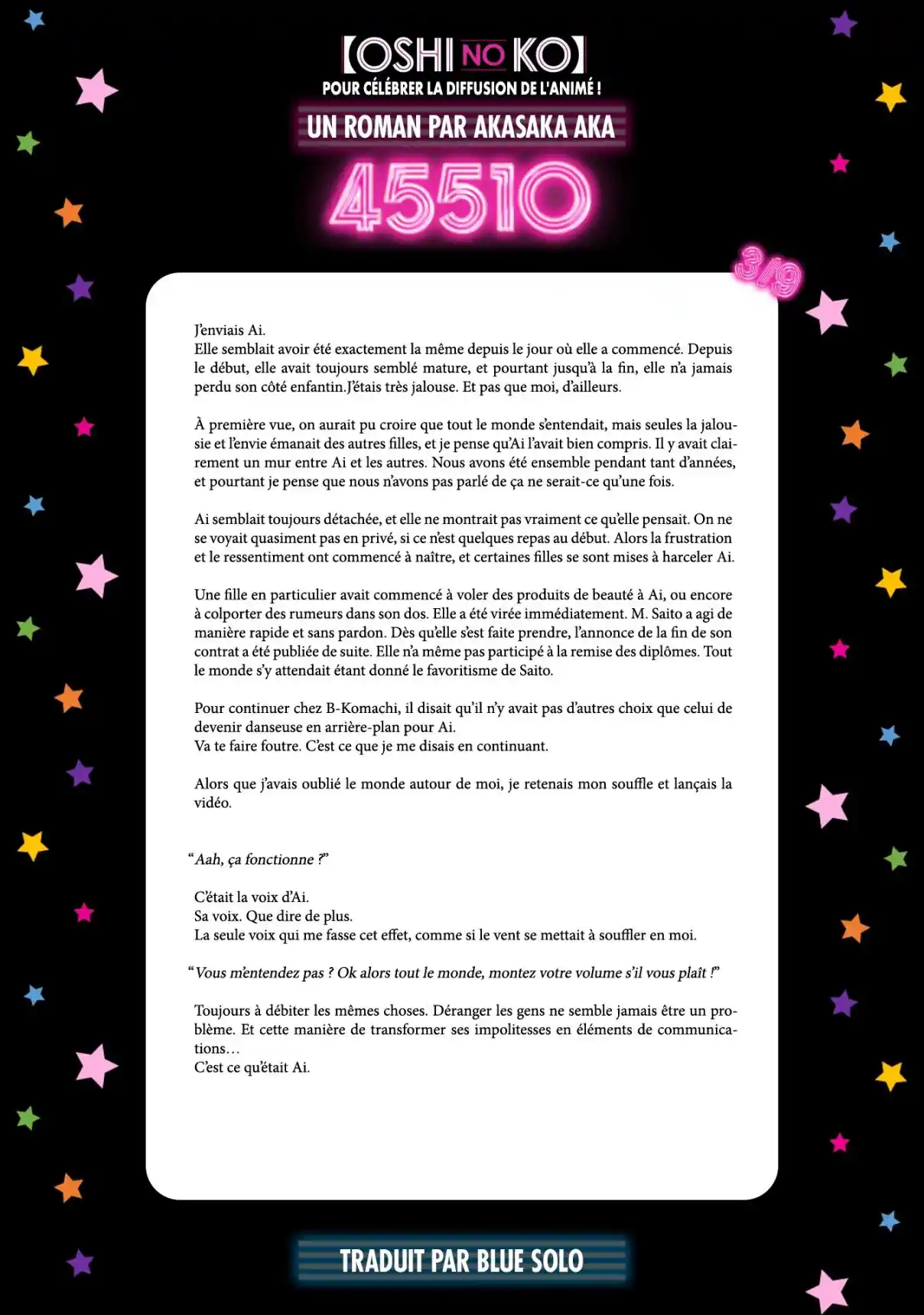 【OSHI NO KO】
POUR CÉLÉBRER LA DIFFUSION DE L'ANIMÉ !
UN ROMAN PAR AKASAKA AKA
45510

3/9

J'enviais Ai.
Elle semblait avoir été exactement la même depuis le jour où elle a commencé. Depuis le début, elle avait toujours semblé mature, et pourtant jusqu'à la fin, elle n'a jamais perdu son côté enfantin.J'étais très jalouse. Et pas que moi, d'ailleurs.

À première vue, on aurait pu croire que tout le monde s'entendait, mais seules la jalousie et l'envie émanait des autres filles, et je pense qu'Ai l'avait bien compris. Il y avait clairement un mur entre Ai et les autres. Nous avons été ensemble pendant tant d'années, et pourtant je pense que nous n'avons pas parlé de ça ne serait-ce qu'une fois.

Ai semblait toujours détachée, et elle ne montrait pas vraiment ce qu'elle pensait. On ne se voyait quasiment pas en privé, si ce n'est quelques repas au début. Alors la frustration et le ressentiment ont commencé à naître, et certaines filles se sont mises à harceler Ai.

Une fille en particulier avait commencé à voler des produits de beauté à Ai, ou encore à colporter des rumeurs dans son dos. Elle a été virée immédiatement. M. Saito a agi de manière rapide et sans pardon. Dès qu'elle s'est faite prendre, l'annonce de la fin de son contrat a été publiée de suite. Elle n'a même pas participé à la remise des diplômes. Tout le monde s'y attendait étant donné le favoritisme de Saito.

Pour continuer chez B-Komachi, il disait qu'il n'y avait pas d'autres choix que celui de devenir danseuse en arrière-plan pour Ai.
Va te faire foutre. C'est ce que je me disais en continuant.

Alors que j'avais oublié le monde autour de moi, je retenais mon souffle et lançais la vidéo.

“Aah, ça fonctionne ?”

C'était la voix d'Ai.
Sa voix. Que dire de plus.
La seule voix qui me fasse cet effet, comme si le vent se mettait à souffler en moi.

“Vous m'entendez pas ? Ok alors tout le monde, montez votre volume s'il vous plaît !”

Toujours à débiter les mêmes choses. Déranger les gens ne semble jamais être un problème. Et cette manière de transformer ses impolitesses en éléments de communications…
C'est ce qu'était Ai.

TRADUIT PAR BLUE SOLO